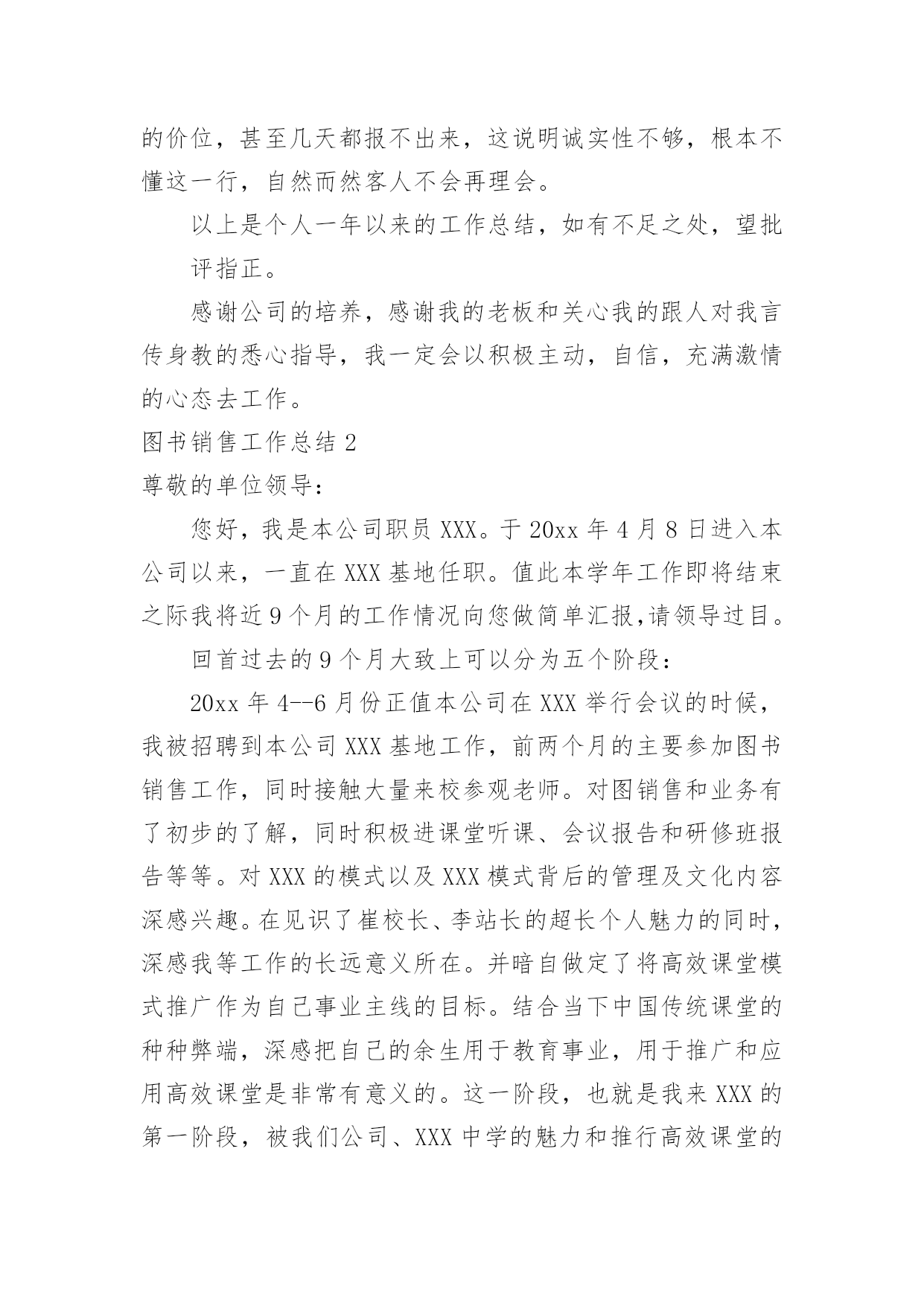 的价位，甚至几天都报不出来，这说明诚实性不够，根本不懂这一行，自然而然客人不会再理会。

以上是个人一年以来的工作总结，如有不足之处，望批评指正。

感谢公司的培养，感谢我的老板和关心我的跟人对我言传身教的悉心指导，我一定会以积极主动，自信，充满激情的心态去工作。

图书销售工作总结 2

尊敬的单位领导：

您好，我是本公司职员 XXX。于 20xx 年 4 月 8 日进入本公司以来，一直在 XXX 基地任职。值此本学年工作即将结束之际我将近 9 个月的工作情况向您做简单汇报,请领导过目。

回首过去的 9 个月大致上可以分为五个阶段：

20xx 年 4--6 月份正值本公司在 XXX 举行会议的时候，我被招聘到本公司 XXX 基地工作，前两个月的主要参加图书销售工作，同时接触大量来校参观老师。对图销售和业务有了初步的了解，同时积极进课堂听课、会议报告和研修班报告等等。对 XXX 的模式以及 XXX 模式背后的管理及文化内容深感兴趣。在见识了崔校长、李站长的超长个人魅力的同时，深感我等工作的长远意义所在。并暗自做定了将高效课堂模式推广作为自己事业主线的目标。结合当下中国传统课堂的种种弊端，深感把自己的余生用于教育事业，用于推广和应用高效课堂是非常有意义的。这一阶段，也就是我来 XXX 的第一阶段，被我们公司、XXX 中学的魅力和推行高效课堂的